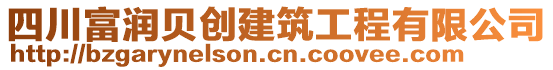 四川富润贝创建筑工程有限公司
http://bzgarynelson.cn.coovee.com